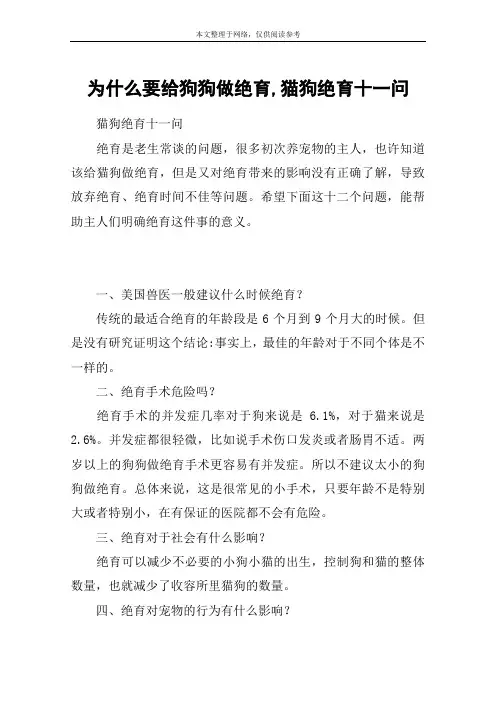 本文整理于网络，仅供阅读参考

为什么要给狗狗做绝育,猫狗绝育十一问

猫狗绝育十一问

绝育是老生常谈的问题，很多初次养宠物的主人，也许知道该给猫狗做绝育，但是又对绝育带来的影响没有正确了解，导致放弃绝育、绝育时间不佳等问题。希望下面这十二个问题，能帮助主人们明确绝育这件事的意义。

一、美国兽医一般建议什么时候绝育？

传统的最适合绝育的年龄段是 6 个月到 9 个月大的时候。但是没有研究证明这个结论:事实上，最佳的年龄对于不同个体是不一样的。

二、绝育手术危险吗？

绝育手术的并发症几率对于狗来说是 6.1%，对于猫来说是 2.6%。并发症都很轻微，比如说手术伤口发炎或者肠胃不适。两岁以上的狗狗做绝育手术更容易有并发症。所以不建议太小的狗狗做绝育。总体来说，这是很常见的小手术，只要年龄不是特别大或者特别小，在有保证的医院都不会有危险。

三、绝育对于社会有什么影响？

绝育可以减少不必要的小狗小猫的出生，控制狗和猫的整体数量，也就减少了收容所里猫狗的数量。

四、绝育对宠物的行为有什么影响？